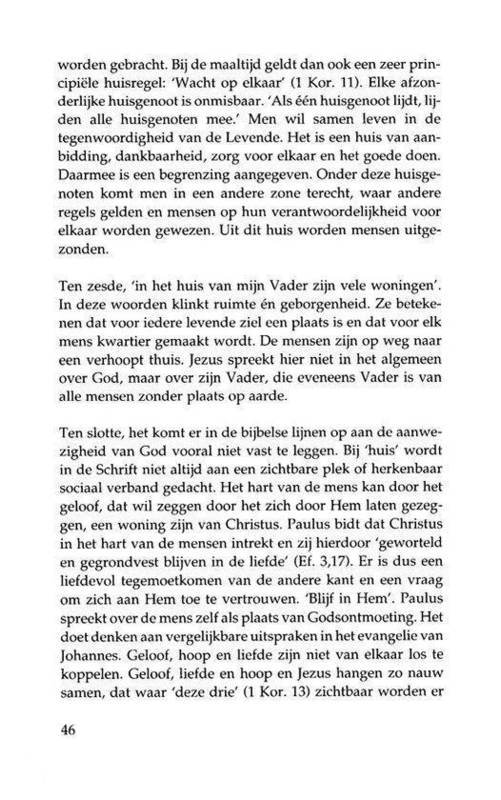 worden gebracht. Bij de maaltijd geldt dan ook een zeer principiële huisregel: 'Wacht op elkaar' (1 Kor. 11). Elke afzonderlijke huisgenoot is onmisbaar. 'Als één huisgenoot lijdt, lijden alle huisgenoten mee.' Men wil samen leven in de tegenwoordigheid van de Levende. Het is een huis van aanbidding, dankbaarheid, zorg voor elkaar en het goede doen. Daarmee is een begrenzing aangegeven. Onder deze huisgenoten komt men in een andere zone terecht, waar andere regels gelden en mensen op hun verantwoordelijkheid voor elkaar worden gewezen. Uit dit huis worden mensen uitgezonden.

Ten zesde, 'in het huis van mijn Vader zijn vele woningen'. In deze woorden klinkt ruimte én geborgenheid. Ze betekenen dat voor iedere levende ziel een plaats is en dat voor elk mens kwartier gemaakt wordt. De mensen zijn op weg naar een verhoopt thuis. Jezus spreekt hier niet in het algemeen over God, maar over zijn Vader, die eveneens Vader is van alle mensen zonder plaats op aarde.

Ten slotte, het komt er in de bijbelse lijnen op aan de aanwezigheid van God vooral niet vast te leggen. Bij 'huis' wordt in de Schrift niet altijd aan een zichtbare plek of herkenbaar sociaal verband gedacht. Het hart van de mens kan door het geloof, dat wil zeggen door het zich door Hem laten gezeggen, een woning zijn van Christus. Paulus bidt dat Christus in het hart van de mensen intrekt en zij hierdoor 'geworteld en gegrondvest blijven in de liefde' (Ef. 3,17). Er is dus een liefdevol tegemoetkomen van de andere kant en een vraag om zich aan Hem toe te vertrouwen. 'Blijf in Hem'. Paulus spreekt over de mens zelf als plaats van Godsontmoeting. Het doet denken aan vergelijkbare uitspraken in het evangelie van Johannes. Geloof, hoop en liefde zijn niet van elkaar los te koppelen. Geloof, liefde en hoop en Jezus hangen zo nauw samen, dat waar 'deze drie' (1 Kor. 13) zichtbaar worden er

46